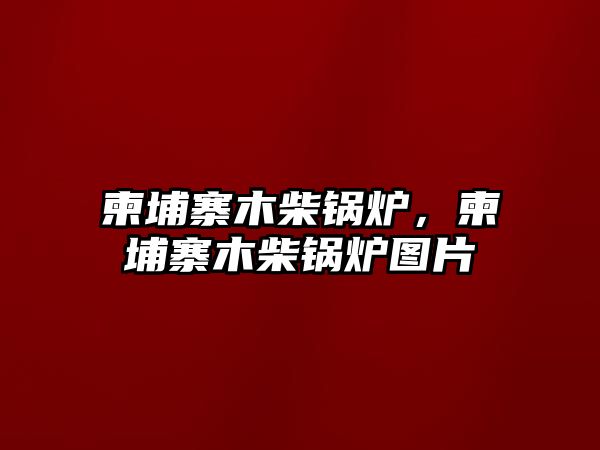 柬埔寨木柴锅炉，柬埔寨木柴锅炉图片